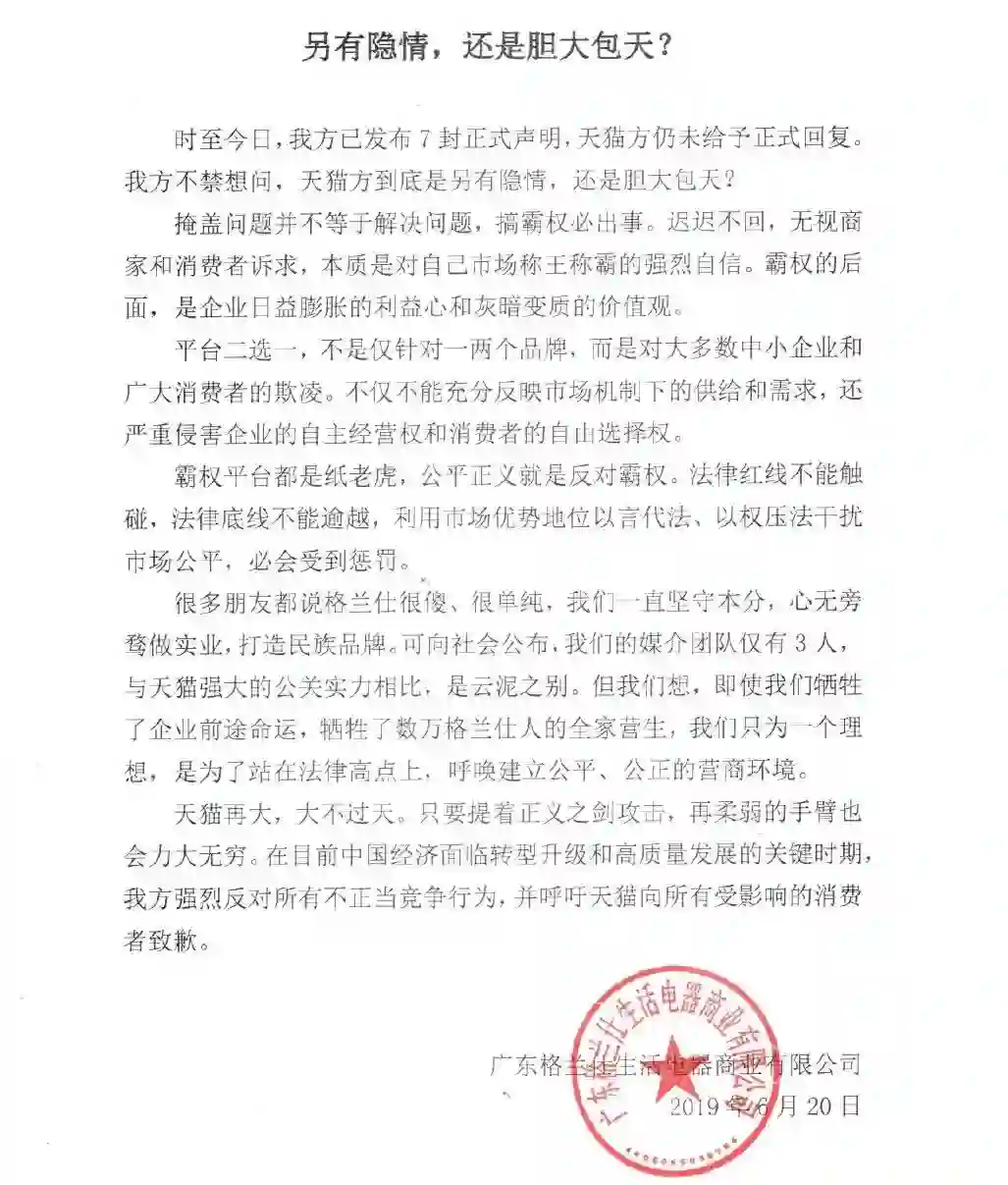 另有隐情，还是胆大包天？

时至今日，我方已发布 7 封正式声明，天猫方仍未给予正式回复。我方不禁想问，天猫方到底是另有隐情，还是胆大包天？

掩盖问题并不等于解决问题，搞霸权必出事。迟迟不回，无视商家和消费者诉求，本质是对自己市场称王称霸的强烈自信。霸权的后面，是企业日益膨胀的利益心和灰暗变质的价值观。

平台二选一，不是仅针对一两个品牌，而是对大多数中小企业和广大消费者的欺凌。不仅不能充分反映市场机制下的供给和需求，还严重侵害企业的自主经营权和消费者的自由选择权。

霸权平台都是纸老虎，公平正义就是反对霸权。法律红线不能触碰，法律底线不能逾越，利用市场优势地位以言代法、以权压法干扰市场公平，必会受到惩罚。

很多朋友都说格兰仕很傻、很单纯，我们一直坚守本分，心无旁骛做实业，打造民族品牌。可向社会公布，我们的媒介团队仅有 3 人，与天猫强大的公关实力相比，是云泥之别。但我们想，即使我们牺牲了企业前途命运，牺牲了数万格兰仕人的全家营生，我们只为一个理想，是为了站在法律高点上，呼唤建立公平、公正的营商环境。

天猫再大，大不过天。只要提着正义之剑攻击，再柔弱的手臂也会力大无穷。在目前中国经济面临转型升级和高质量发展的关键时期，我方强烈反对所有不正当竞争行为，并呼吁天猫向所有受影响的消费者致歉。

广东格兰仕生活电器商业有限公司
2019 年 6 月 20 日

广东格兰仕生活电器商业有限公司